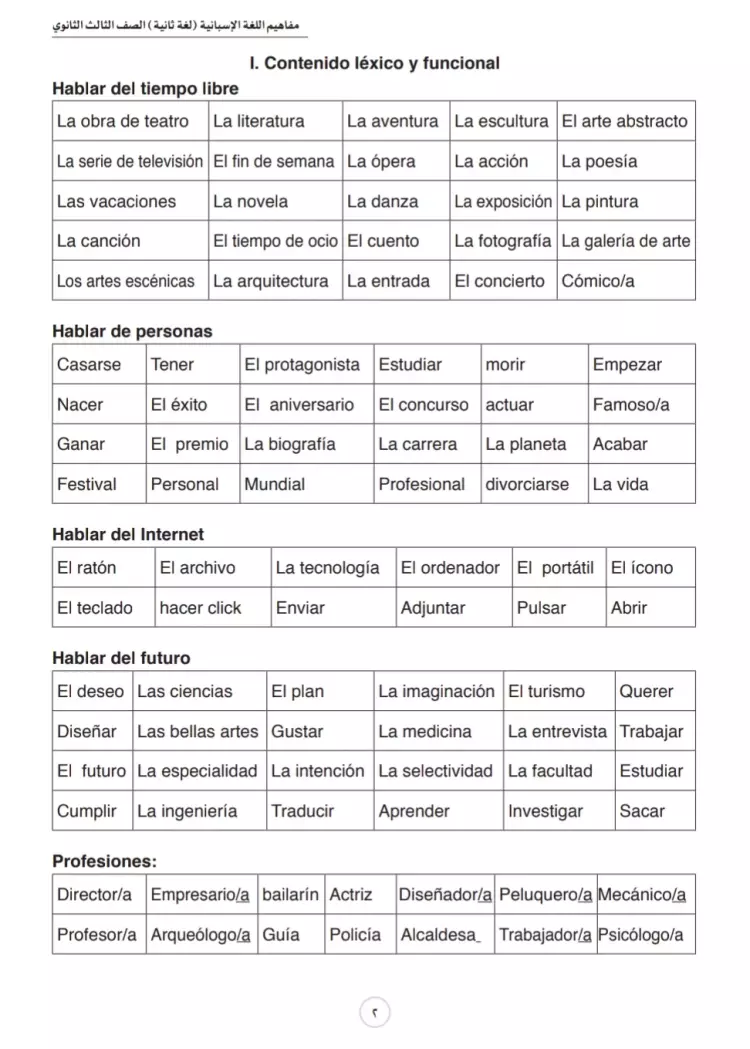 مفاهيم اللغة الإسبانية (لغة ثانية) الصف الثالث الثانوي

I. Contenido léxico y funcional

Hablar del tiempo libre

| La obra de teatro | La literatura | La aventura | La escultura | El arte abstracto |
|---|---|---|---|---|
| La serie de televisión | El fin de semana | La ópera | La acción | La poesía |
| Las vacaciones | La novela | La danza | La exposición | La pintura |
| La canción | El tiempo de ocio | El cuento | La fotografía | La galería de arte |
| Los artes escénicas | La arquitectura | La entrada | El concierto | Cómico/a |

Hablar de personas

| Casarse | Tener | El protagonista | Estudiar | morir | Empezar |
|---|---|---|---|---|---|
| Nacer | El éxito | El aniversario | El concurso | actuar | Famoso/a |
| Ganar | El premio | La biografía | La carrera | La planeta | Acabar |
| Festival | Personal | Mundial | Profesional | divorciarse | La vida |

Hablar del Internet

| El ratón | El archivo | La tecnología | El ordenador | El portátil | El ícono |
|---|---|---|---|---|---|
| El teclado | hacer click | Enviar | Adjuntar | Pulsar | Abrir |

Hablar del futuro

| El deseo | Las ciencias | El plan | La imaginación | El turismo | Querer |
|---|---|---|---|---|---|
| Diseñar | Las bellas artes | Gustar | La medicina | La entrevista | Trabajar |
| El futuro | La especialidad | La intención | La selectividad | La facultad | Estudiar |
| Cumplir | La ingeniería | Traducir | Aprender | Investigar | Sacar |

Profesiones:

| Director/a | Empresario/a | bailarín | Actriz | Diseñador/a | Peluquero/a | Mecánico/a |
|---|---|---|---|---|---|---|
| Profesor/a | Arqueólogo/a | Guía | Policía | Alcaldesa | Trabajador/a | Psicólogo/a |

٢